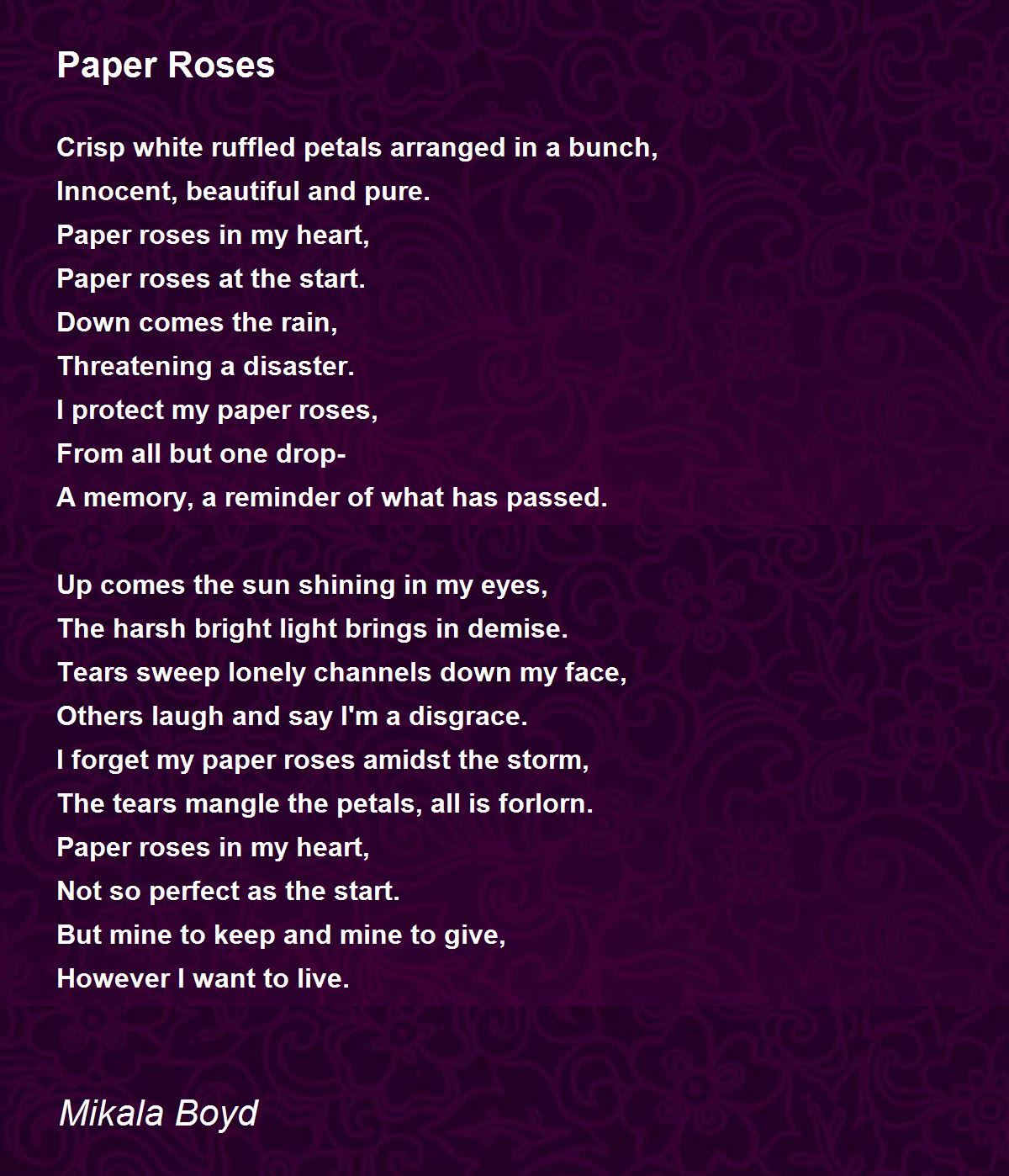 Paper Roses

Crisp white ruffled petals arranged in a bunch,
Innocent, beautiful and pure.
Paper roses in my heart,
Paper roses at the start.
Down comes the rain,
Threatening a disaster.
I protect my paper roses,
From all but one drop-
A memory, a reminder of what has passed.

Up comes the sun shining in my eyes,
The harsh bright light brings in demise.
Tears sweep lonely channels down my face,
Others laugh and say I'm a disgrace.
I forget my paper roses amidst the storm,
The tears mangle the petals, all is forlorn.
Paper roses in my heart,
Not so perfect as the start.
But mine to keep and mine to give,
However I want to live.

Mikala Boyd